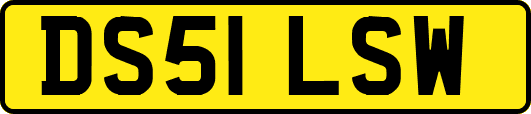 DS51 LSW